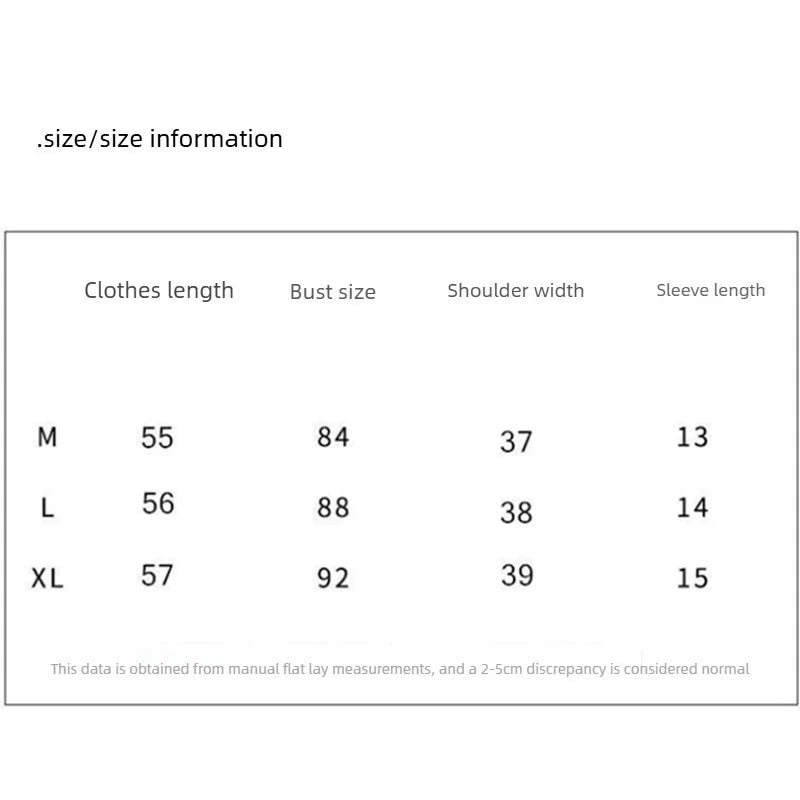 .size/size information

| | Clothes length | Bust size | Shoulder width | Sleeve length |
|---|---|---|---|---|
| M | 55 | 84 | 37 | 13 |
| L | 56 | 88 | 38 | 14 |
| XL | 57 | 92 | 39 | 15 |

This data is obtained from manual flat lay measurements, and a 2-5cm discrepancy is considered normal